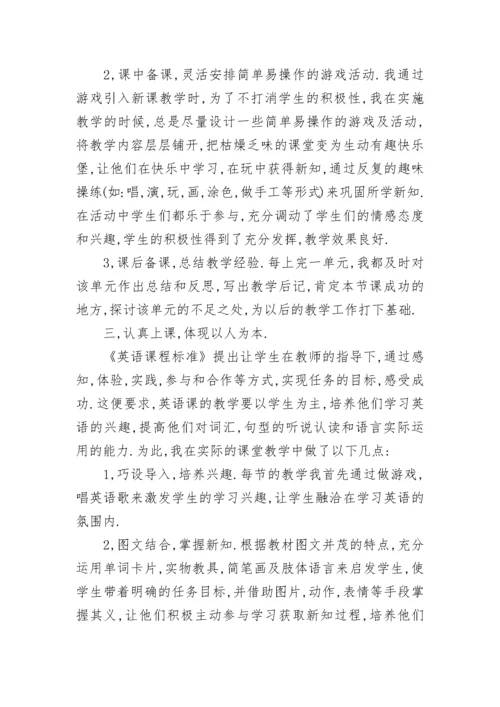 2,课中备课,灵活安排简单易操作的游戏活动.我通过游戏引入新课教学时,为了不打消学生的积极性,我在实施教学的时候,总是尽量设计一些简单易操作的游戏及活动,将教学内容层层铺开,把枯燥乏味的课堂变为生动有趣快乐堡,让他们在快乐中学习,在玩中获得新知,通过反复的趣味操练(如:唱,演,玩,画,涂色,做手工等形式)来巩固所学新知.在活动中学生们都乐于参与,充分调动了学生们的情感态度和兴趣,学生的积极性得到了充分发挥,教学效果良好.

3,课后备课,总结教学经验.每上完一单元,我都及时对该单元作出总结和反思,写出教学后记,肯定本节课成功的地方,探讨该单元的不足之处,为以后的教学工作打下基础.

三,认真上课,体现以人为本.

《英语课程标准》提出让学生在教师的指导下,通过感知,体验,实践,参与和合作等方式,实现任务的目标,感受成功.这便要求,英语课的教学要以学生为主,培养他们学习英语的兴趣,提高他们对词汇,句型的听说认读和语言实际运用的能力.为此,我在实际的课堂教学中做了以下几点:

1,巧设导入,培养兴趣.每节的教学我首先通过做游戏,唱英语歌来激发学生的学习兴趣,让学生融洽在学习英语的氛围内.

2,图文结合,掌握新知.根据教材图文并茂的特点,充分运用单词卡片,实物教具,简笔画及肢体语言来启发学生,使学生带着明确的任务目标,并借助图片,动作,表情等手段掌握其义,让他们积极主动参与学习获取新知过程,培养他们